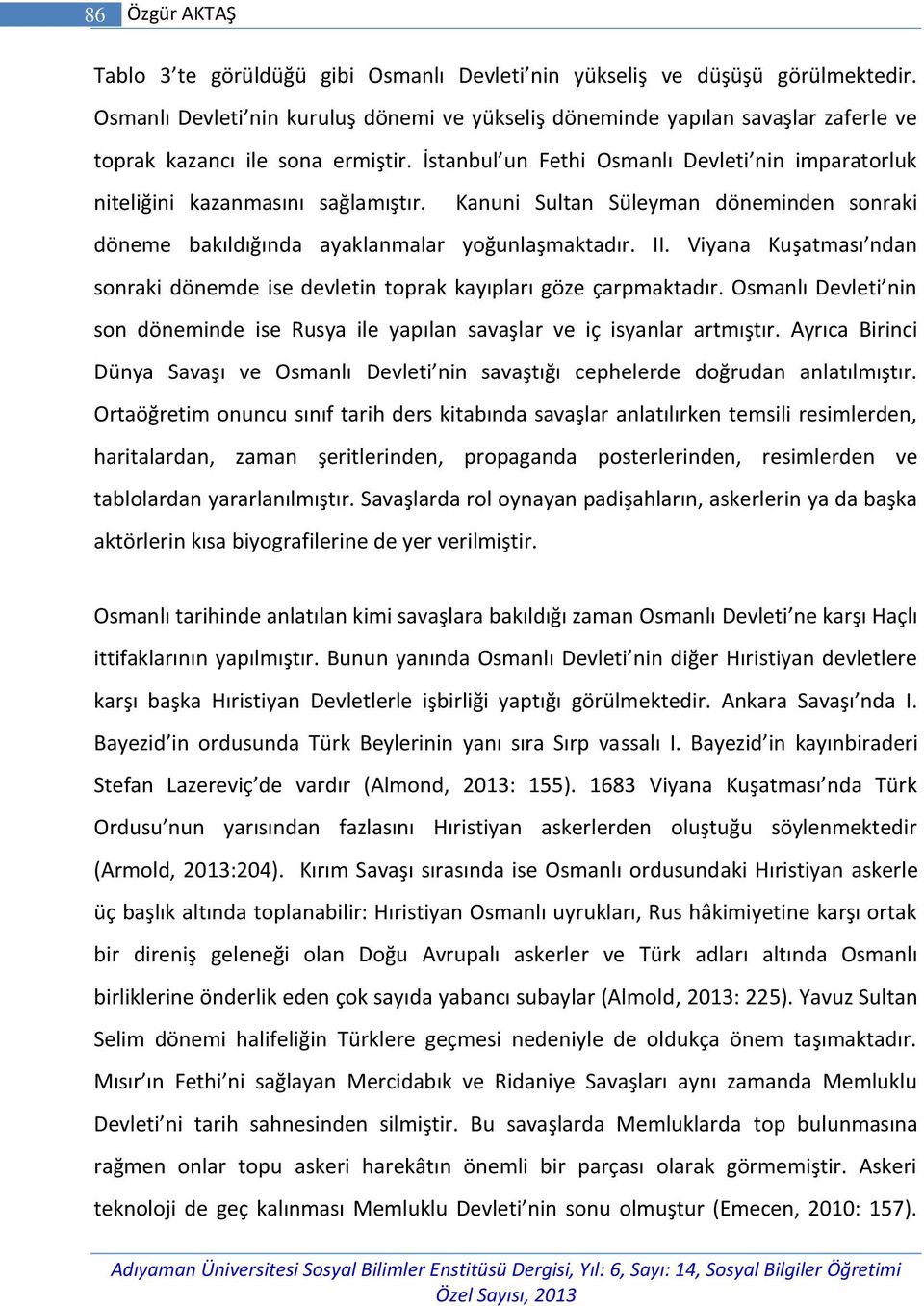 86 Özgür AKTAŞ

Tablo 3'te görüldüğü gibi Osmanlı Devleti'nin yükseliş ve düşüşü görülmektedir. Osmanlı Devleti'nin kuruluş dönemi ve yükseliş döneminde yapılan savaşlar zaferle ve toprak kazancı ile sona ermiştir. İstanbul'un Fethi Osmanlı Devleti'nin imparatorluk niteliğini kazanmasını sağlamıştır. Kanuni Sultan Süleyman döneminden sonraki döneme bakıldığında ayaklanmalar yoğunlaşmaktadır. II. Viyana Kuşatması'ndan sonraki dönemde ise devletin toprak kayıpları göze çarpmaktadır. Osmanlı Devleti'nin son döneminde ise Rusya ile yapılan savaşlar ve iç isyanlar artmıştır. Ayrıca Birinci Dünya Savaşı ve Osmanlı Devleti'nin savaştığı cephelerde doğrudan anlatılmıştır. Ortaöğretim onuncu sınıf tarih ders kitabında savaşlar anlatılırken temsili resimlerden, haritalardan, zaman şeritlerinden, propaganda posterlerinden, resimlerden ve tablolardan yararlanılmıştır. Savaşlarda rol oynayan padişahların, askerlerin ya da başka aktörlerin kısa biyografilerine de yer verilmiştir.

Osmanlı tarihinde anlatılan kimi savaşlara bakıldığı zaman Osmanlı Devleti'ne karşı Haçlı ittifaklarının yapılmıştır. Bunun yanında Osmanlı Devleti'nin diğer Hıristiyan devletlere karşı başka Hıristiyan Devletlerle işbirliği yaptığı görülmektedir. Ankara Savaşı'nda I. Bayezid'in ordusunda Türk Beylerinin yanı sıra Sırp vassalı I. Bayezid'in kayınbiraderi Stefan Lazereviç'de vardır (Almond, 2013: 155). 1683 Viyana Kuşatması'nda Türk Ordusu'nun yarısından fazlasını Hıristiyan askerlerden oluştuğu söylenmektedir (Armold, 2013:204). Kırım Savaşı sırasında ise Osmanlı ordusundaki Hıristiyan askerle üç başlık altında toplanabilir: Hıristiyan Osmanlı uyrukları, Rus hâkimiyetine karşı ortak bir direniş geleneği olan Doğu Avrupalı askerler ve Türk adları altında Osmanlı birliklerine önderlik eden çok sayıda yabancı subaylar (Almold, 2013: 225). Yavuz Sultan Selim dönemi halifeliğin Türklere geçmesi nedeniyle de oldukça önem taşımaktadır. Mısır'ın Fethi'ni sağlayan Mercidabık ve Ridaniye Savaşları aynı zamanda Memluklu Devleti'ni tarih sahnesinden silmiştir. Bu savaşlarda Memluklarda top bulunmasına rağmen onlar topu askeri harekâtın önemli bir parçası olarak görmemiştir. Askeri teknoloji de geç kalınması Memluklu Devleti'nin sonu olmuştur (Emecen, 2010: 157).

Adıyaman Üniversitesi Sosyal Bilimler Enstitüsü Dergisi, Yıl: 6, Sayı: 14, Sosyal Bilgiler Öğretimi Özel Sayısı, 2013